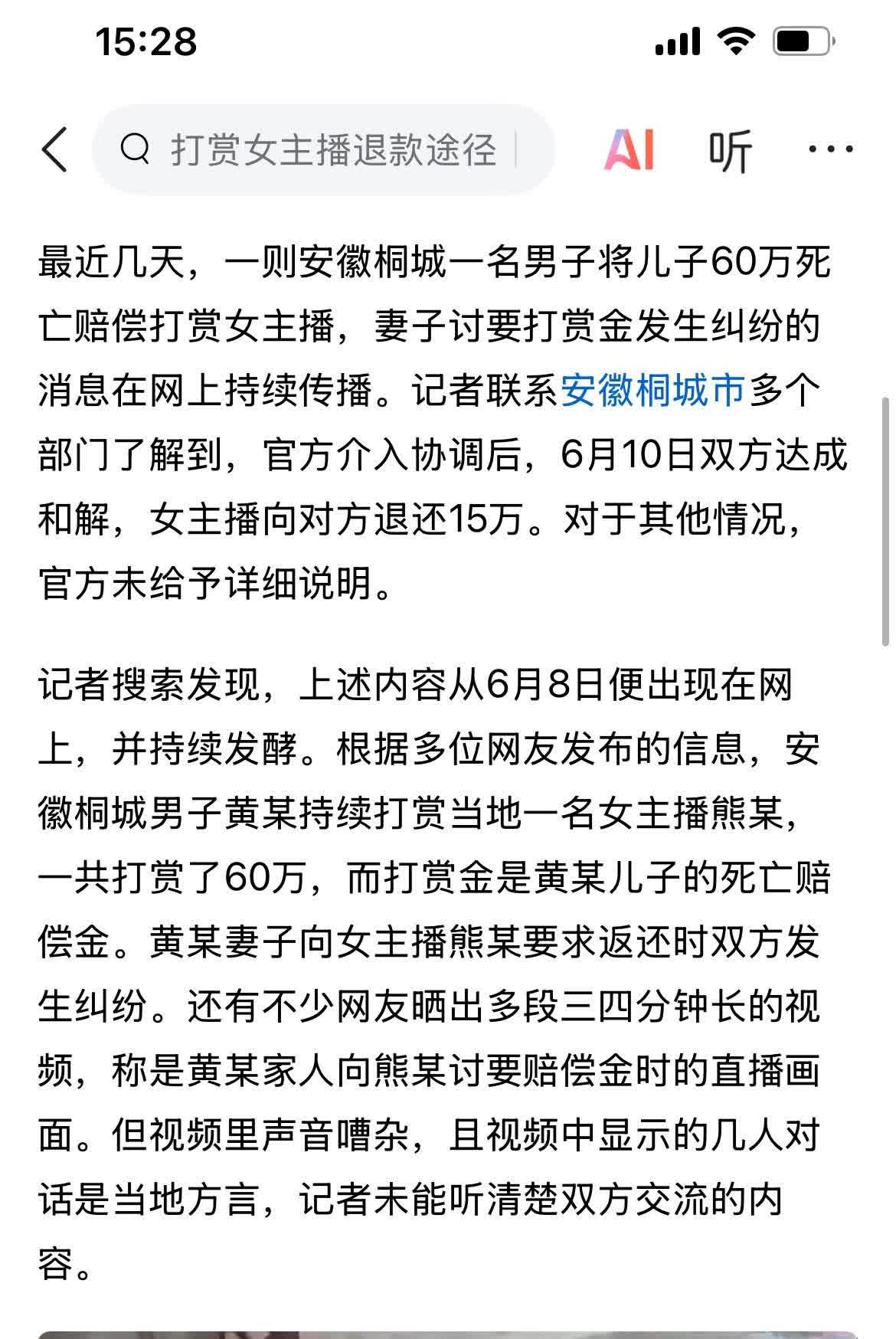 15:28

打赏女主播退款途径

AI 听 ···

最近几天，一则安徽桐城一名男子将儿子60万死亡赔偿打赏女主播，妻子讨要打赏金发生纠纷的消息在网上持续传播。记者联系安徽桐城市多个部门了解到，官方介入协调后，6月10日双方达成和解，女主播向对方退还15万。对于其他情况，官方未给予详细说明。

记者搜索发现，上述内容从6月8日便出现在网上，并持续发酵。根据多位网友发布的信息，安徽桐城男子黄某持续打赏当地一名女主播熊某，一共打赏了60万，而打赏金是黄某儿子的死亡赔偿金。黄某妻子向女主播熊某要求返还时双方发生纠纷。还有不少网友晒出多段三四分钟长的视频，称是黄某家人向熊某讨要赔偿金时的直播画面。但视频里声音嘈杂，且视频中显示的几人对话是当地方言，记者未能听清楚双方交流的内容。